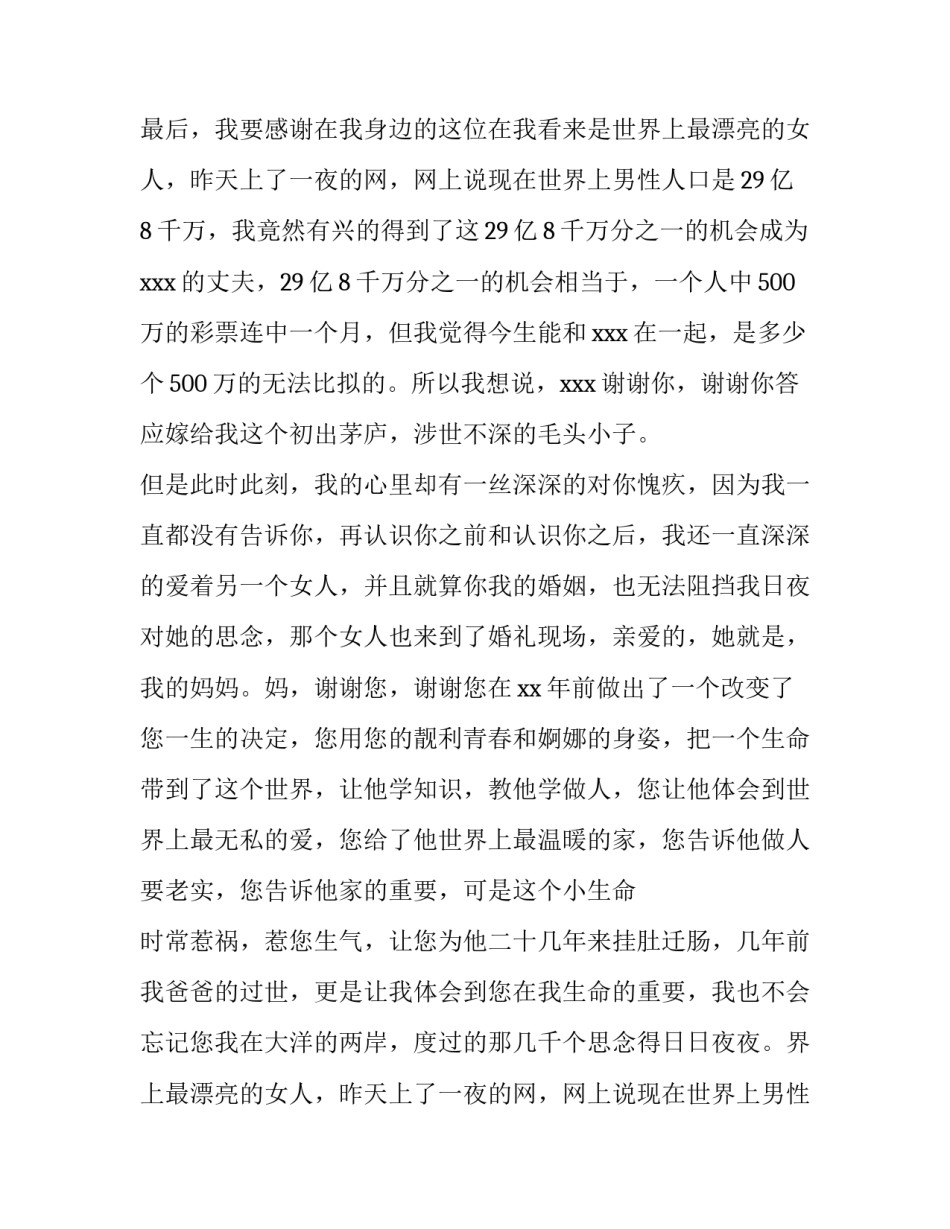 最后，我要感谢在我身边的这位在我看来是世界上最漂亮的女人，昨天上了一夜的网，网上说现在世界上男性人口是29亿8千万，我竟然有兴的得到了这29亿8千万分之一的机会成为xxx的丈夫，29亿8千万分之一的机会相当于，一个人中500万的彩票连中一个月，但我觉得今生能和xxx在一起，是多少个500万的无法比拟的。所以我想说，xxx谢谢你，谢谢你答应嫁给我这个初出茅庐，涉世不深的毛头小子。

但是此时此刻，我的心里却有一丝深深的对你愧疚，因为我一直都没有告诉你，再认识你之前和认识你之后，我还一直深深的爱着另一个女人，并且就算你我的婚姻，也无法阻挡我日夜对她的思念，那个女人也来到了婚礼现场，亲爱的，她就是，我的妈妈。妈，谢谢您，谢谢您在xx年前做出了一个改变了您一生的决定，您用您的靓利青春和婀娜的身姿，把一个生命带到了这个世界，让他学知识，教他学做人，您让他体会到世界上最无私的爱，您给了他世界上最温暖的家，您告诉他做人要老实，您告诉他家的重要，可是这个小生命

时常惹祸，惹您生气，让您为他二十几年来挂肚迁肠，几年前我爸爸的过世，更是让我体会到您在我生命的重要，我也不会忘记您我在大洋的两岸，度过的那几千个思念得日日夜夜。界上最漂亮的女人，昨天上了一夜的网，网上说现在世界上男性